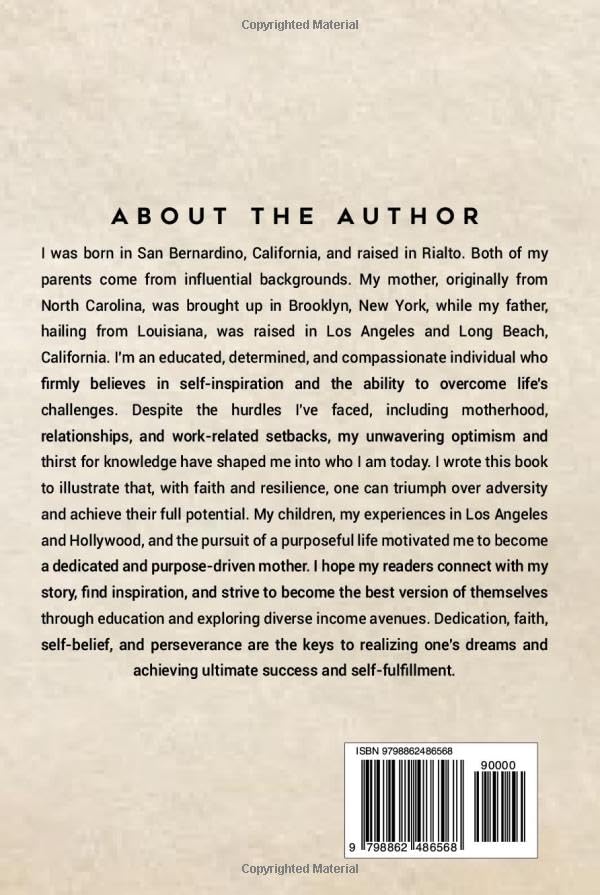 Copyrighted Material

ABOUT THE AUTHOR

I was born in San Bernardino, California, and raised in Rialto. Both of my parents come from influential backgrounds. My mother, originally from North Carolina, was brought up in Brooklyn, New York, while my father, hailing from Louisiana, was raised in Los Angeles and Long Beach, California. I'm an educated, determined, and compassionate individual who firmly believes in self-inspiration and the ability to overcome life's challenges. Despite the hurdles I've faced, including motherhood, relationships, and work-related setbacks, my unwavering optimism and thirst for knowledge have shaped me into who I am today. I wrote this book to illustrate that, with faith and resilience, one can triumph over adversity and achieve their full potential. My children, my experiences in Los Angeles and Hollywood, and the pursuit of a purposeful life motivated me to become a dedicated and purpose-driven mother. I hope my readers connect with my story, find inspiration, and strive to become the best version of themselves through education and exploring diverse income avenues. Dedication, faith, self-belief, and perseverance are the keys to realizing one's dreams and achieving ultimate success and self-fulfillment.

ISBN 9798862486568

90000

9 798862 486568

Copyrighted Material